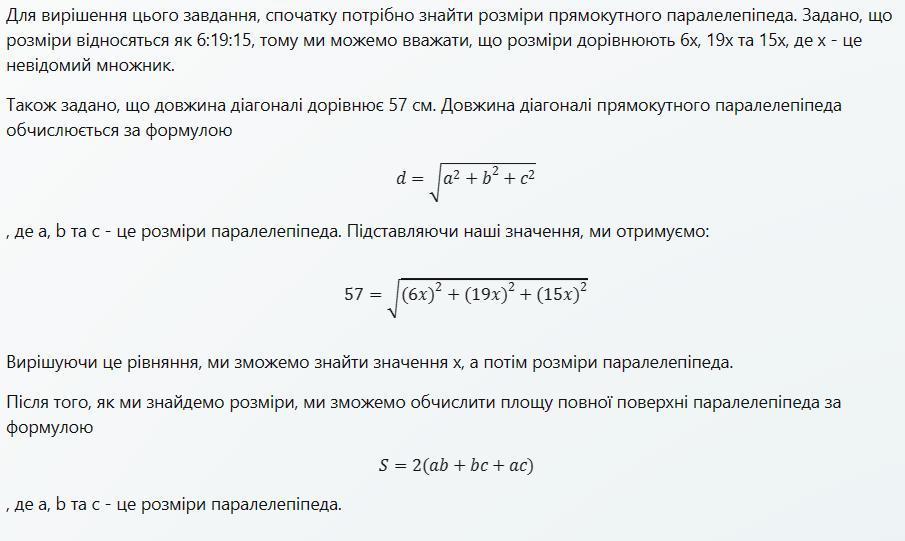 Для вирішення цього завдання, спочатку потрібно знайти розміри прямокутного паралелепіпеда. Задано, що розміри відносяться як 6:19:15, тому ми можемо вважати, що розміри дорівнюють 6x, 19x та 15x, де x - це невідомий множник.

Також задано, що довжина діагоналі дорівнює 57 см. Довжина діагоналі прямокутного паралелепіпеда обчислюється за формулою

$d = \sqrt{a^2 + b^2 + c^2}$

, де a, b та c - це розміри паралелепіпеда. Підставляючи наші значення, ми отримуємо:

$57 = \sqrt{(6x)^2 + (19x)^2 + (15x)^2}$

Вирішуючи це рівняння, ми зможемо знайти значення x, а потім розміри паралелепіпеда.

Після того, як ми знайдемо розміри, ми зможемо обчислити площу повної поверхні паралелепіпеда за формулою

$S = 2(ab + bc + ac)$

, де a, b та c - це розміри паралелепіпеда.